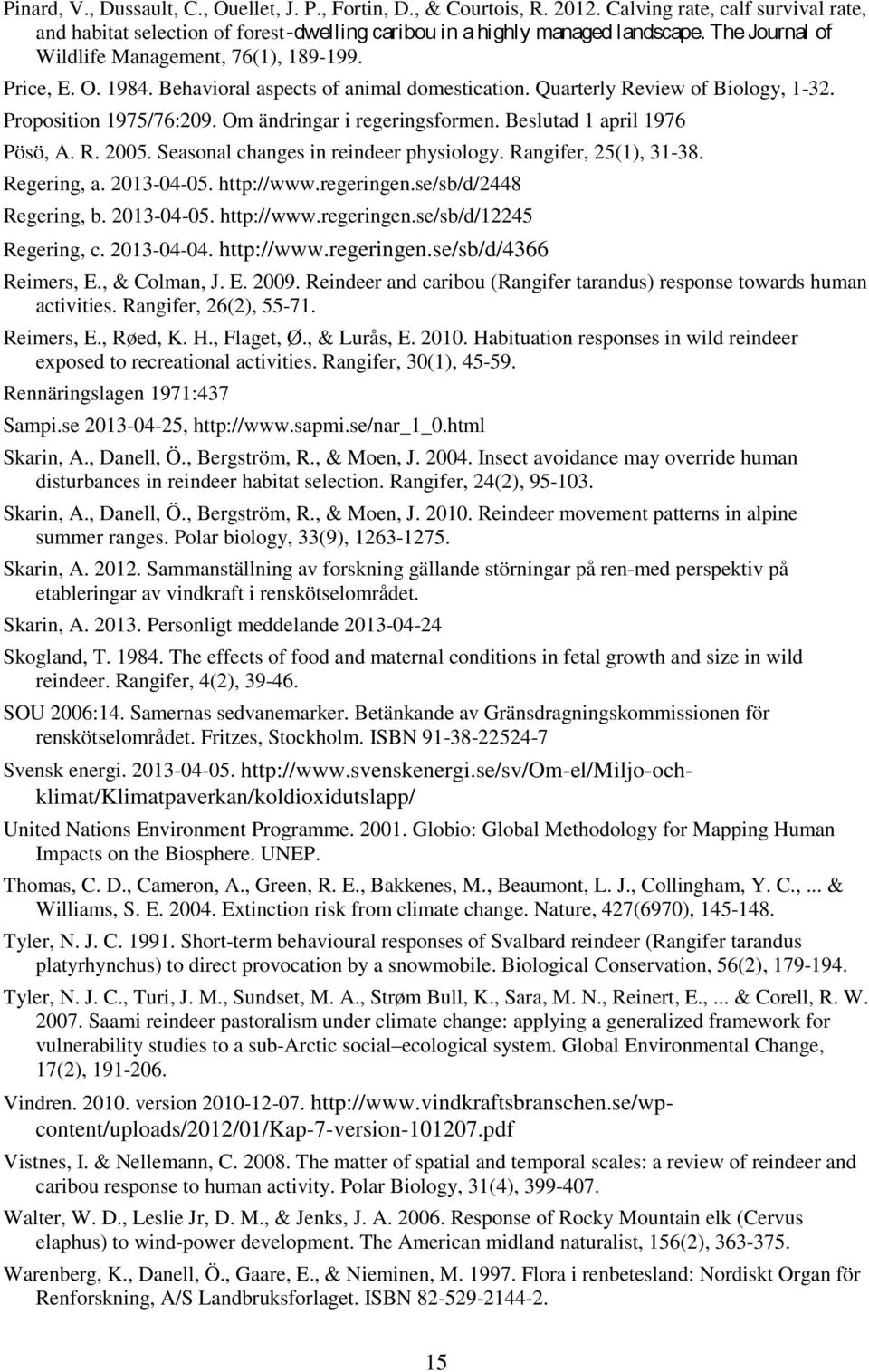 Pinard, V., Dussault, C., Ouellet, J. P., Fortin, D., & Courtois, R. 2012. Calving rate, calf survival rate, and habitat selection of forest-dwelling caribou in a highly managed landscape. The Journal of Wildlife Management, 76(1), 189-199.

Price, E. O. 1984. Behavioral aspects of animal domestication. Quarterly Review of Biology, 1-32.

Proposition 1975/76:209. Om ändringar i regeringsformen. Beslutad 1 april 1976

Pösö, A. R. 2005. Seasonal changes in reindeer physiology. Rangifer, 25(1), 31-38.

Regering, a. 2013-04-05. http://www.regeringen.se/sb/d/2448

Regering, b. 2013-04-05. http://www.regeringen.se/sb/d/12245

Regering, c. 2013-04-04. http://www.regeringen.se/sb/d/4366

Reimers, E., & Colman, J. E. 2009. Reindeer and caribou (Rangifer tarandus) response towards human activities. Rangifer, 26(2), 55-71.

Reimers, E., Røed, K. H., Flaget, Ø., & Lurås, E. 2010. Habituation responses in wild reindeer exposed to recreational activities. Rangifer, 30(1), 45-59.

Rennäringslagen 1971:437

Sampi.se 2013-04-25, http://www.sapmi.se/nar_1_0.html

Skarin, A., Danell, Ö., Bergström, R., & Moen, J. 2004. Insect avoidance may override human disturbances in reindeer habitat selection. Rangifer, 24(2), 95-103.

Skarin, A., Danell, Ö., Bergström, R., & Moen, J. 2010. Reindeer movement patterns in alpine summer ranges. Polar biology, 33(9), 1263-1275.

Skarin, A. 2012. Sammanställning av forskning gällande störningar på ren-med perspektiv på etableringar av vindkraft i renskötselområdet.

Skarin, A. 2013. Personligt meddelande 2013-04-24

Skogland, T. 1984. The effects of food and maternal conditions in fetal growth and size in wild reindeer. Rangifer, 4(2), 39-46.

SOU 2006:14. Samernas sedvanemarker. Betänkande av Gränsdragningskommissionen för renskötselområdet. Fritzes, Stockholm. ISBN 91-38-22524-7

Svensk energi. 2013-04-05. http://www.svenskenergi.se/sv/Om-el/Miljo-och-klimat/Klimatpaverkan/koldioxidutslapp/

United Nations Environment Programme. 2001. Globio: Global Methodology for Mapping Human Impacts on the Biosphere. UNEP.

Thomas, C. D., Cameron, A., Green, R. E., Bakkenes, M., Beaumont, L. J., Collingham, Y. C., ... & Williams, S. E. 2004. Extinction risk from climate change. Nature, 427(6970), 145-148.

Tyler, N. J. C. 1991. Short-term behavioural responses of Svalbard reindeer (Rangifer tarandus platyrhynchus) to direct provocation by a snowmobile. Biological Conservation, 56(2), 179-194.

Tyler, N. J. C., Turi, J. M., Sundset, M. A., Strøm Bull, K., Sara, M. N., Reinert, E., ... & Corell, R. W. 2007. Saami reindeer pastoralism under climate change: applying a generalized framework for vulnerability studies to a sub-Arctic social–ecological system. Global Environmental Change, 17(2), 191-206.

Vindren. 2010. version 2010-12-07. http://www.vindkraftsbranschen.se/wp-content/uploads/2012/01/Kap-7-version-101207.pdf

Vistnes, I. & Nellemann, C. 2008. The matter of spatial and temporal scales: a review of reindeer and caribou response to human activity. Polar Biology, 31(4), 399-407.

Walter, W. D., Leslie Jr, D. M., & Jenks, J. A. 2006. Response of Rocky Mountain elk (Cervus elaphus) to wind-power development. The American midland naturalist, 156(2), 363-375.

Warenberg, K., Danell, Ö., Gaare, E., & Nieminen, M. 1997. Flora i renbetesland: Nordiskt Organ för Renforskning, A/S Landbruksforlaget. ISBN 82-529-2144-2.

15